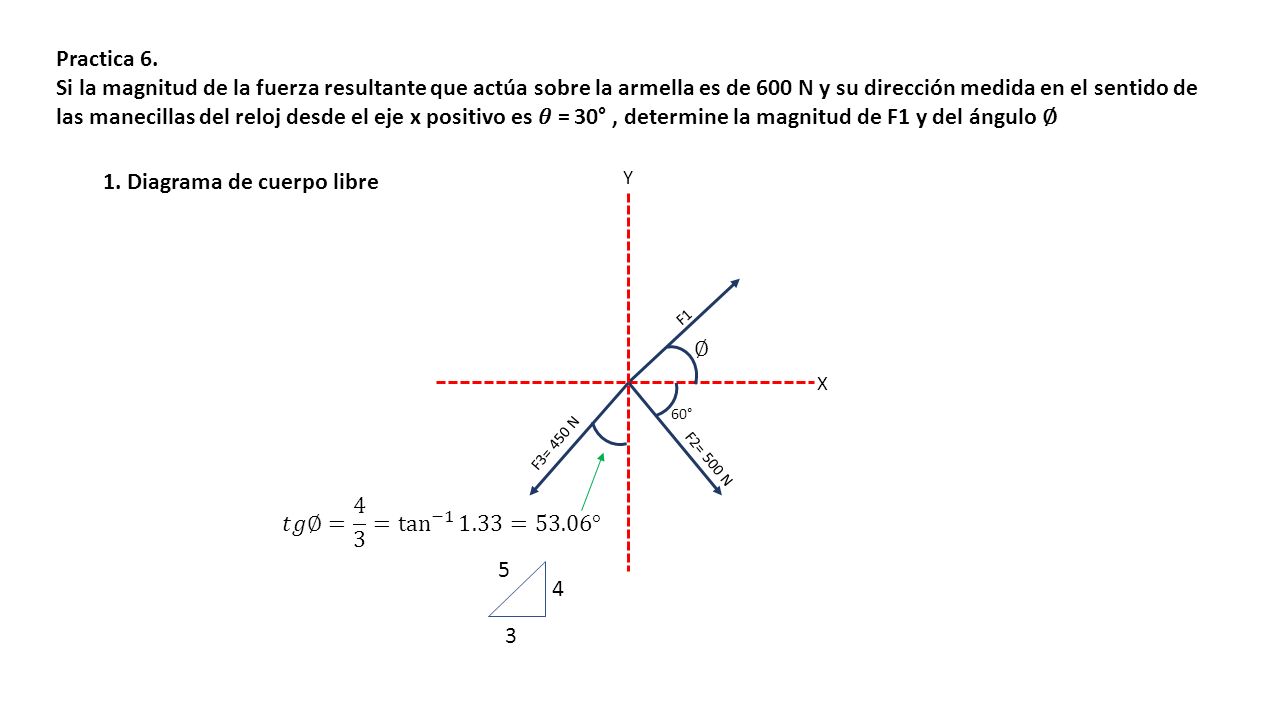 Practica 6.
Si la magnitud de la fuerza resultante que actúa sobre la armella es de 600 N y su dirección medida en el sentido de las manecillas del reloj desde el eje x positivo es $\theta$ = 30° , determine la magnitud de F1 y del ángulo $\emptyset$

1. Diagrama de cuerpo libre

Y
F1
$\emptyset$
X
60°
F3= 450 N
F2= 500 N

$tg\emptyset = \frac{4}{3} = \tan^{-1} 1.33 = 53.06°$

5
4
3